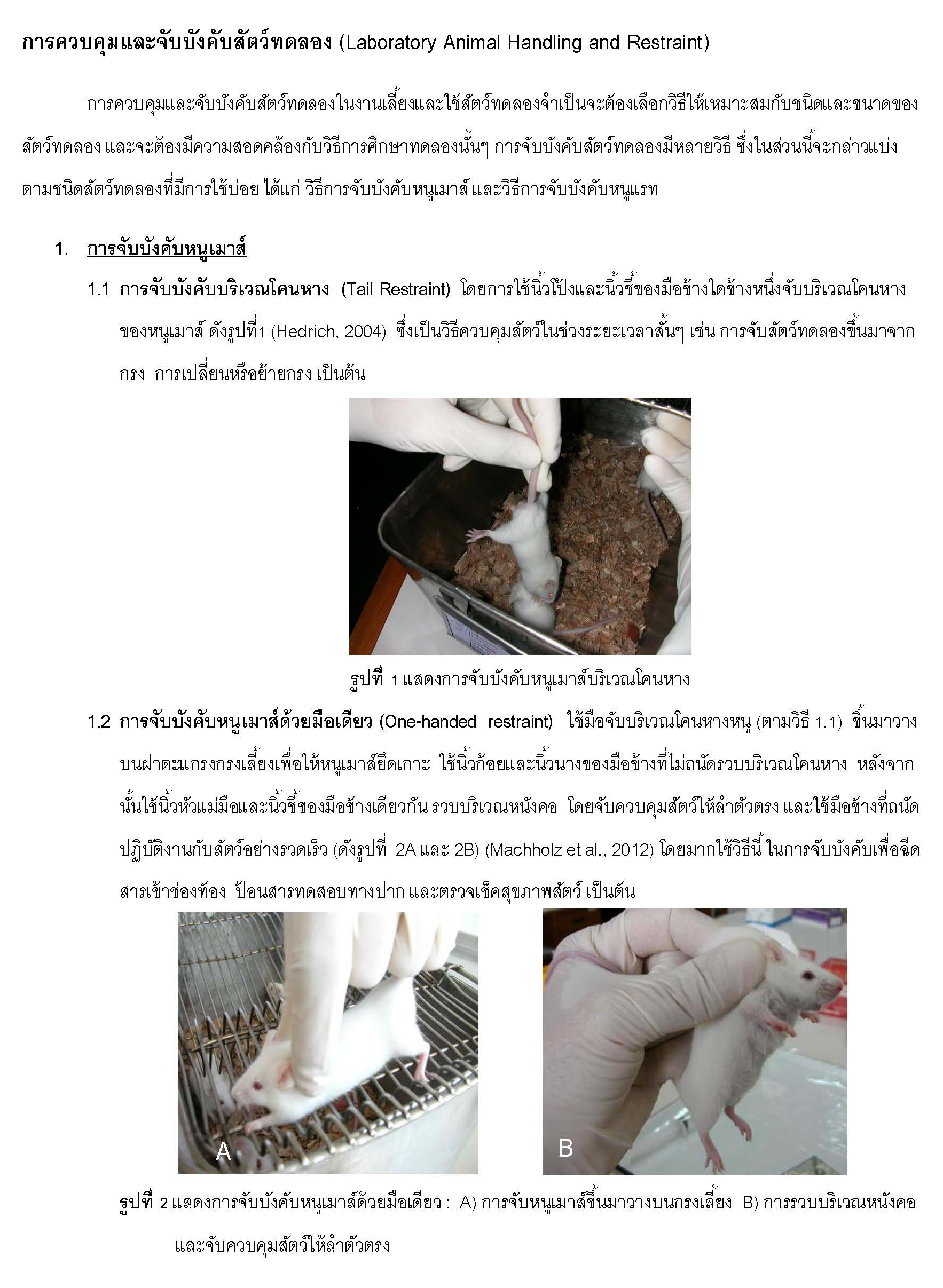 การควบคุมและจับบังคับสัตว์ทดลอง (Laboratory Animal Handling and Restraint)

การควบคุมและจับบังคับสัตว์ทดลองในงานเลี้ยงและใช้สัตว์ทดลองจำเป็นจะต้องเลือกวิธีให้เหมาะสมกับชนิดและขนาดของสัตว์ทดลอง และจะต้องมีความสอดคล้องกับวิธีการศึกษาทดลองนั้นๆ การจับบังคับสัตว์ทดลองมีหลายวิธี ซึ่งในส่วนนี้จะกล่าวแบ่งตามชนิดสัตว์ทดลองที่มีการใช้บ่อย ได้แก่ วิธีการจับบังคับหนูเมาส์ และวิธีการจับบังคับหนูแรท

1. การจับบังคับหนูเมาส์

1.1 การจับบังคับบริเวณโคนหาง (Tail Restraint) โดยการใช้นิ้วโป้งและนิ้วชี้ของมือข้างใดข้างหนึ่งจับบริเวณโคนหางของหนูเมาส์ ดังรูปที่1 (Hedrich, 2004) ซึ่งเป็นวิธีควบคุมสัตว์ในช่วงระยะเวลาสั้นๆ เช่น การจับสัตว์ทดลองขึ้นมาจากกรง การเปลี่ยนหรือย้ายกรง เป็นต้น

รูปที่ 1 แสดงการจับบังคับหนูเมาส์บริเวณโคนหาง

1.2 การจับบังคับหนูเมาส์ด้วยมือเดียว (One-handed restraint) ใช้มือจับบริเวณโคนหางหนู (ตามวิธี 1.1) ขึ้นมาวางบนฝาตะแกรงกรงเลี้ยงเพื่อให้หนูเมาส์ยึดเกาะ ใช้นิ้วก้อยและนิ้วนางของมือข้างที่ไม่ถนัดรวบบริเวณโคนหาง หลังจากนั้นใช้นิ้วหัวแม่มือและนิ้วชี้ของมือข้างเดียวกัน รวบบริเวณหนังคอ โดยจับควบคุมสัตว์ให้ลำตัวตรง และใช้มือข้างที่ถนัดปฏิบัติงานกับสัตว์อย่างรวดเร็ว (ดังรูปที่ 2A และ 2B) (Machholz et al., 2012) โดยมากใช้วิธีนี้ ในการจับบังคับเพื่อฉีดสารเข้าช่องท้อง ป้อนสารทดสอบทางปาก และตรวจเช็คสุขภาพสัตว์ เป็นต้น

A

B

รูปที่ 2 แสดงการจับบังคับหนูเมาส์ด้วยมือเดียว : A) การจับหนูเมาส์ขึ้นมาวางบนกรงเลี้ยง B) การรวบบริเวณหนังคอและจับควบคุมสัตว์ให้ลำตัวตรง